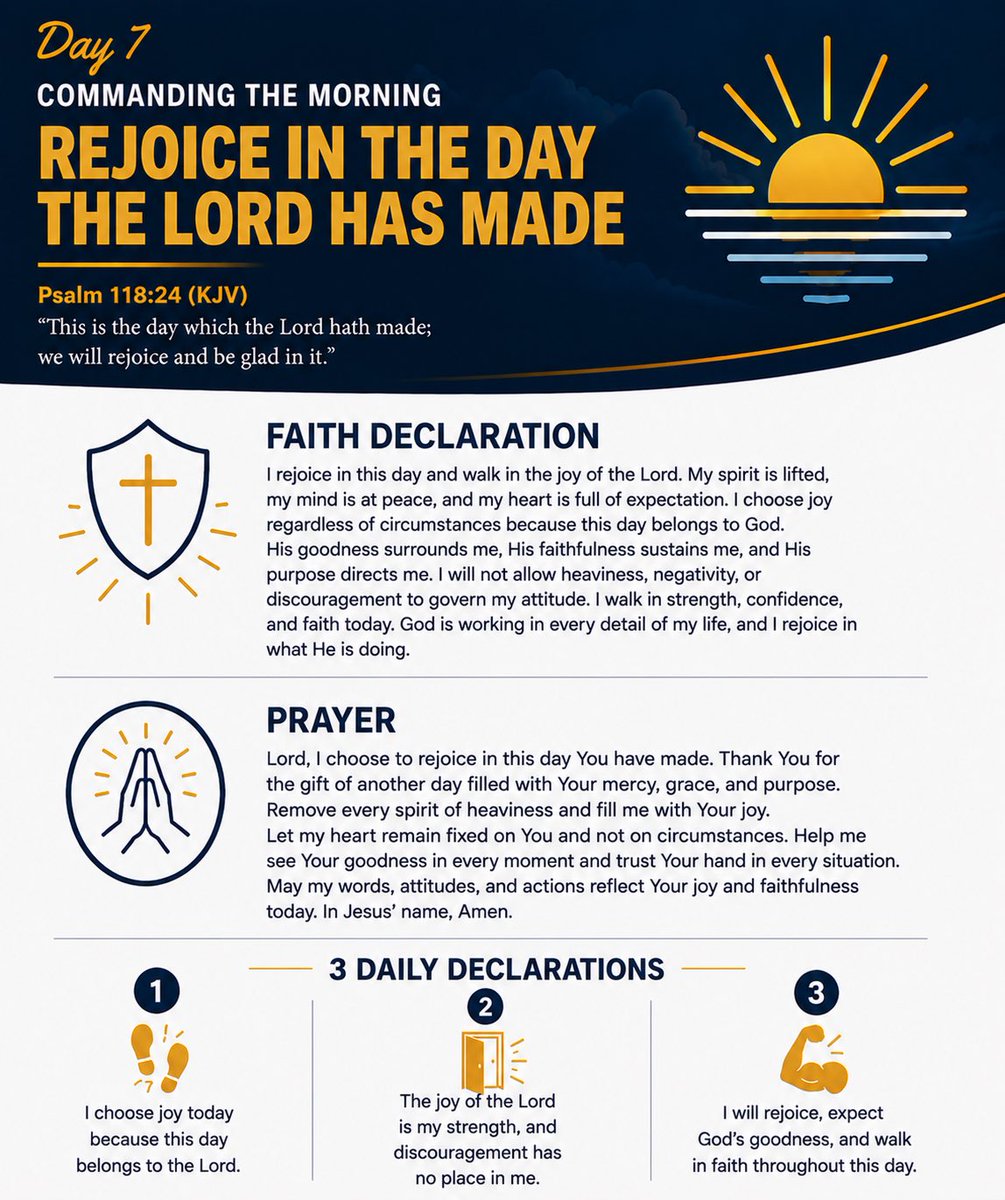 Day 7

COMMANDING THE MORNING

REJOICE IN THE DAY THE LORD HAS MADE

Psalm 118:24 (KJV)

"This is the day which the Lord hath made; we will rejoice and be glad in it."

FAITH DECLARATION

I rejoice in this day and walk in the joy of the Lord. My spirit is lifted, my mind is at peace, and my heart is full of expectation. I choose joy regardless of circumstances because this day belongs to God. His goodness surrounds me, His faithfulness sustains me, and His purpose directs me. I will not allow heaviness, negativity, or discouragement to govern my attitude. I walk in strength, confidence, and faith today. God is working in every detail of my life, and I rejoice in what He is doing.

PRAYER

Lord, I choose to rejoice in this day You have made. Thank You for the gift of another day filled with Your mercy, grace, and purpose. Remove every spirit of heaviness and fill me with Your joy. Let my heart remain fixed on You and not on circumstances. Help me see Your goodness in every moment and trust Your hand in every situation. May my words, attitudes, and actions reflect Your joy and faithfulness today. In Jesus' name, Amen.

3 DAILY DECLARATIONS

1

I choose joy today because this day belongs to the Lord.

2

The joy of the Lord is my strength, and discouragement has no place in me.

3

I will rejoice, expect God's goodness, and walk in faith throughout this day.